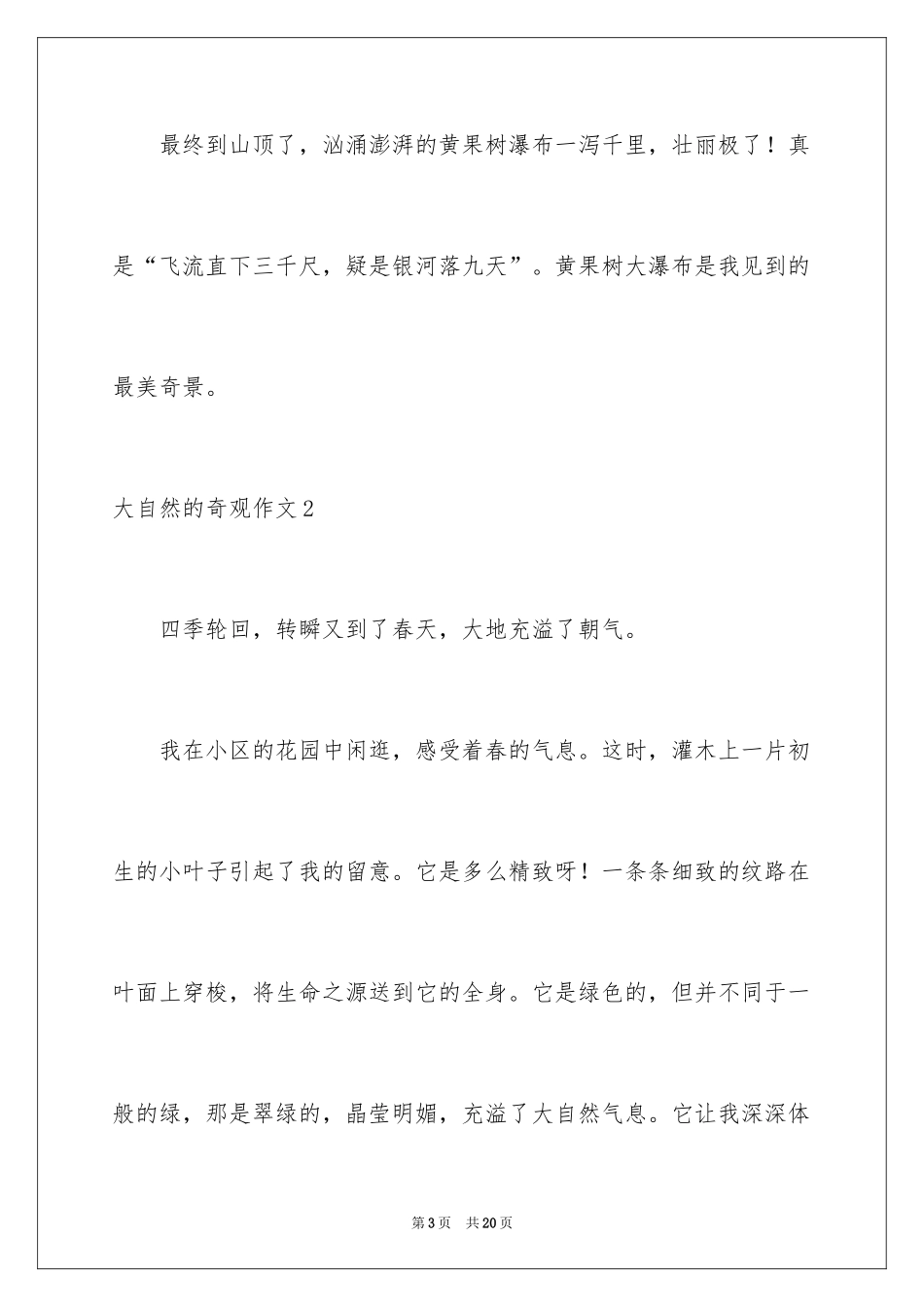 最终到山顶了，汹涌澎湃的黄果树瀑布一泻千里，壮丽极了！真是“飞流直下三千尺，疑是银河落九天”。黄果树大瀑布是我见到的最美奇景。

大自然的奇观作文2

四季轮回，转瞬又到了春天，大地充溢了朝气。

我在小区的花园中闲逛，感受着春的气息。这时，灌木上一片初生的小叶子引起了我的留意。它是多么精致呀！一条条细致的纹路在叶面上穿梭，将生命之源送到它的全身。它是绿色的，但并不同于一般的绿，那是翠绿的，晶莹明媚，充溢了大自然气息。它让我深深体

第3页 共20页